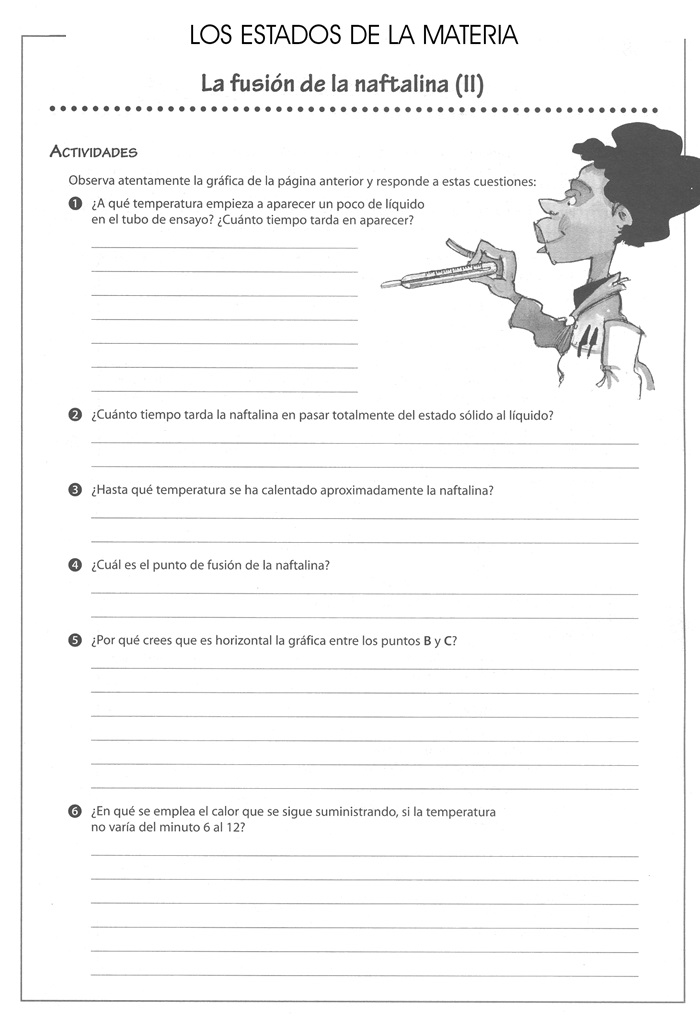 LOS ESTADOS DE LA MATERIA

La fusión de la naftalina (II)

ACTIVIDADES

Observa atentamente la gráfica de la página anterior y responde a estas cuestiones:

1 ¿A qué temperatura empieza a aparecer un poco de líquido en el tubo de ensayo? ¿Cuánto tiempo tarda en aparecer?

2 ¿Cuánto tiempo tarda la naftalina en pasar totalmente del estado sólido al líquido?

3 ¿Hasta qué temperatura se ha calentado aproximadamente la naftalina?

4 ¿Cuál es el punto de fusión de la naftalina?

5 ¿Por qué crees que es horizontal la gráfica entre los puntos B y C?

6 ¿En qué se emplea el calor que se sigue suministrando, si la temperatura no varía del minuto 6 al 12?